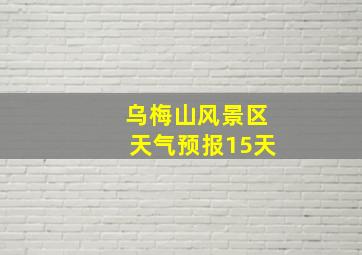 乌梅山风景区
天气预报15天